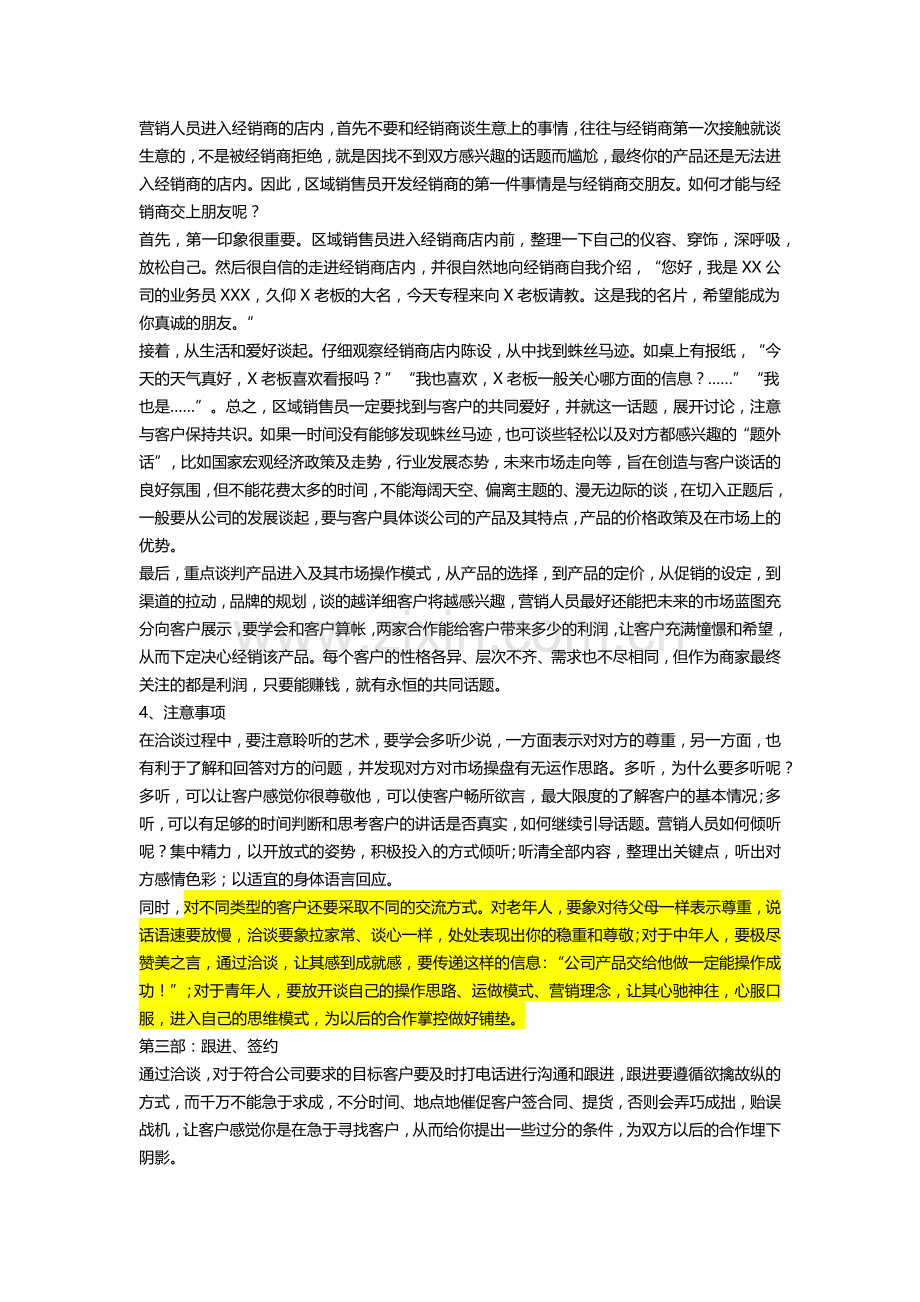 营销人员进入经销商的店内，首先不要和经销商谈生意上的事情，往往与经销商第一次接触就谈生意的，不是被经销商拒绝，就是因找不到双方感兴趣的话题而尴尬，最终你的产品还是无法进入经销商的店内。因此，区域销售员开发经销商的第一件事情是与经销商交朋友。如何才能与经销商交上朋友呢？

首先，第一印象很重要。区域销售员进入经销商店内前，整理一下自己的仪容、穿饰，深呼吸，放松自己。然后很自信的走进经销商店内，并很自然地向经销商自我介绍，“您好，我是XX公司的业务员XXX，久仰X老板的大名，今天专程来向X老板请教。这是我的名片，希望能成为你真诚的朋友。”

接着，从生活和爱好谈起。仔细观察经销商店内陈设，从中找到蛛丝马迹。如桌上有报纸，“今天的天气真好，X老板喜欢看报吗？”“我也喜欢，X老板一般关心哪方面的信息？……”“我也是……”。总之，区域销售员一定要找到与客户的共同爱好，并就这一话题，展开讨论，注意与客户保持共识。如果一时间没有能够发现蛛丝马迹，也可谈些轻松以及对方都感兴趣的“题外话”，比如国家宏观经济政策及走势，行业发展态势，未来市场走向等，旨在创造与客户谈话的良好氛围，但不能花费太多的时间，不能海阔天空、偏离主题的、漫无边际的谈，在切入正题后，一般要从公司的发展谈起，要与客户具体谈公司的产品及其特点，产品的价格政策及在市场上的优势。

最后，重点谈判产品进入及其市场操作模式，从产品的选择，到产品的定价，从促销的设定，到渠道的拉动，品牌的规划，谈的越详细客户将越感兴趣，营销人员最好还能把未来的市场蓝图充分向客户展示，要学会和客户算帐，两家合作能给客户带来多少的利润，让客户充满憧憬和希望，从而下定决心经销该产品。每个客户的性格各异、层次不齐、需求也不尽相同，但作为商家最终关注的都是利润，只要能赚钱，就有永恒的共同话题。

4、注意事项

在洽谈过程中，要注意聆听的艺术，要学会多听少说，一方面表示对对方的尊重，另一方面，也有利于了解和回答对方的问题，并发现对方对市场操盘有无运作思路。多听，为什么要多听呢？多听，可以让客户感觉你很尊敬他，可以使客户畅所欲言，最大限度的了解客户的基本情况;多听，可以有足够的时间判断和思考客户的讲话是否真实，如何继续引导话题。营销人员如何倾听呢？集中精力，以开放式的姿势，积极投入的方式倾听;听清全部内容，整理出关键点，听出对方感情色彩；以适宜的身体语言回应。

同时，对不同类型的客户还要采取不同的交流方式。对老年人，要象对待父母一样表示尊重，说话语速要放慢，洽谈要象拉家常、谈心一样，处处表现出你的稳重和尊敬;对于中年人，要极尽赞美之言，通过洽谈，让其感到成就感，要传递这样的信息:“公司产品交给他做一定能操作成功！”;对于青年人，要放开谈自己的操作思路、运做模式、营销理念，让其心驰神往，心服口服，进入自己的思维模式，为以后的合作掌控做好铺垫。

第三部：跟进、签约

通过洽谈，对于符合公司要求的目标客户要及时打电话进行沟通和跟进，跟进要遵循欲擒故纵的方式，而千万不能急于求成，不分时间、地点地催促客户签合同、提货，否则会弄巧成拙，贻误战机，让客户感觉你是在急于寻找客户，从而给你提出一些过分的条件，为双方以后的合作埋下阴影。